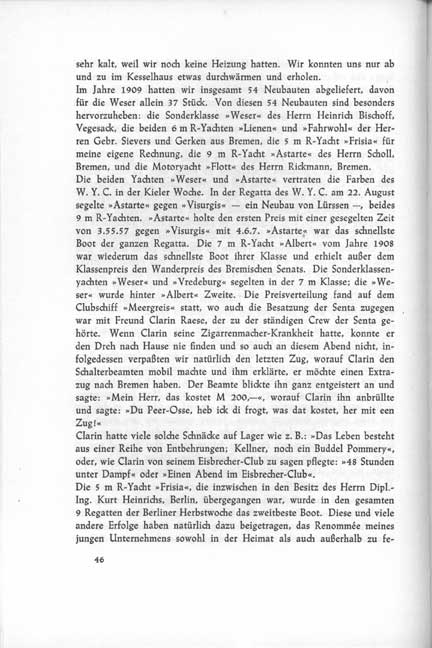 sehr kalt, weil wir noch keine Heizung hatten. Wir konnten uns nur ab und zu im Kesselhaus etwas durchwärmen und erholen.
Im Jahre 1909 hatten wir insgesamt 54 Neubauten abgeliefert, davon für die Weser allein 37 Stück. Von diesen 54 Neubauten sind besonders hervorzuheben: die Sonderklasse »Weser« des Herrn Heinrich Bischoff, Vegesack, die beiden 6 m R-Yachten »Lienen« und »Fahrwohl« der Herren Gebr. Sievers und Gerken aus Bremen, die 5 m R-Yacht »Frisia« für meine eigene Rechnung, die 9 m R-Yacht »Astarte« des Herrn Scholl, Bremen, und die Motoryacht »Flott« des Herrn Rickmann, Bremen.
Die beiden Yachten »Weser« und »Astarte« vertraten die Farben des W. Y. C. in der Kieler Woche. In der Regatta des W. Y. C. am 22. August segelte »Astarte« gegen »Visurgis« — ein Neubau von Lürssen —, beides 9 m R-Yachten. »Astarte« holte den ersten Preis mit einer gesegelten Zeit von 3.55.57 gegen »Visurgis« mit 4.6.7. »Astarte« war das schnellste Boot der ganzen Regatta. Die 7 m R-Yacht »Albert« vom Jahre 1908 war wiederum das schnellste Boot ihrer Klasse und erhielt außer dem Klassenpreis den Wanderpreis des Bremischen Senats. Die Sonderklassenyachten »Weser« und »Vredeburg« segelten in der 7 m Klasse; die »Weser« wurde hinter »Albert« Zweite. Die Preisverteilung fand auf dem Clubschiff »Meergreis« statt, wo auch die Besatzung der Senta zugegen war mit Freund Clarin Raese, der zu der ständigen Crew der Senta gehörte. Wenn Clarin seine Zigarrenmacher-Krankheit hatte, konnte er den Dreh nach Hause nie finden und so auch an diesem Abend nicht, infolgedessen verpaßten wir natürlich den letzten Zug, worauf Clarin den Schalterbeamten mobil machte und ihm erklärte, er möchte einen Extrazug nach Bremen haben. Der Beamte blickte ihn ganz entgeistert an und sagte: »Mein Herr, das kostet M 200,—«, worauf Clarin ihn anbrüllte und sagte: »Du Peer-Osse, heb ick di frogt, was dat kostet, her mit een Zug!«
Clarin hatte viele solche Schnäcke auf Lager wie z. B.: »Das Leben besteht aus einer Reihe von Entbehrungen; Kellner, noch ein Buddel Pommery«, oder, wie Clarin von seinem Eisbrecher-Club zu sagen pflegte: »48 Stunden unter Dampf« oder »Einen Abend im Eisbrecher-Club«.
Die 5 m R-Yacht »Frisia«, die inzwischen in den Besitz des Herrn Dipl.-Ing. Kurt Heinrichs, Berlin, übergegangen war, wurde in den gesamten 9 Regatten der Berliner Herbstwoche das zweitbeste Boot. Diese und viele andere Erfolge haben natürlich dazu beigetragen, das Renommée meines jungen Unternehmens sowohl in der Heimat als auch außerhalb zu fe-

46